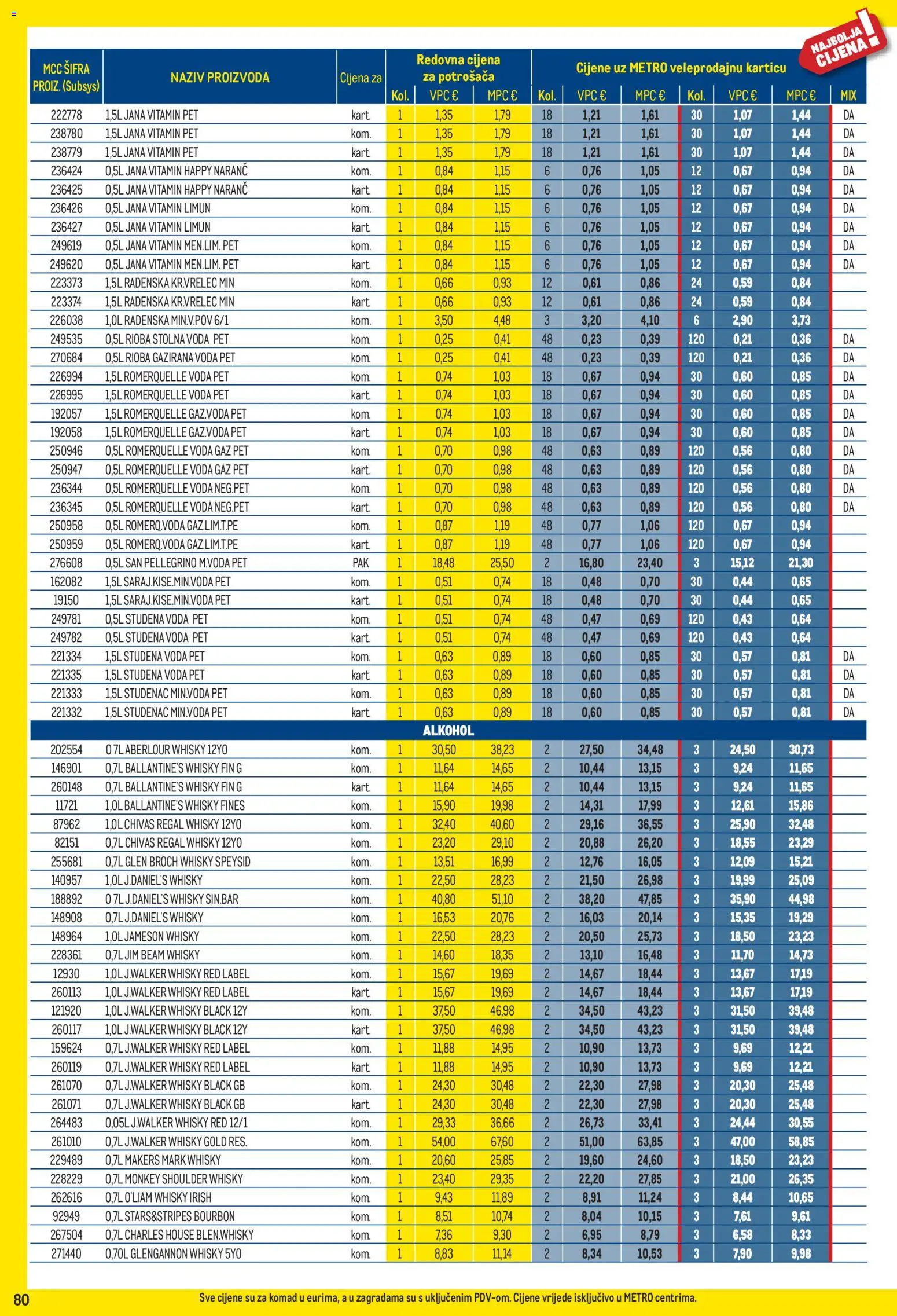 NAJBOLJA CIJENA!

| MCC ŠIFRA PROIZ. (Subsys) | NAZIV PROIZVODA | Cijena za | Redovna cijena za potrošača Kol. | VPC € | MPC € | Cijene uz METRO veleprodajnu karticu Kol. | VPC € | MPC € | Kol. | VPC € | MPC € | MIX |
|---|---|---|---|---|---|---|---|---|---|---|---|---|
| 222778 | 1,5L JANA VITAMIN PET | kart. | 1 | 1,35 | 1,79 | 18 | 1,21 | 1,61 | 30 | 1,07 | 1,44 | DA |
| 238780 | 1,5L JANA VITAMIN PET | kom. | 1 | 1,35 | 1,79 | 18 | 1,21 | 1,61 | 30 | 1,07 | 1,44 | DA |
| 238779 | 1,5L JANA VITAMIN PET | kart. | 1 | 1,35 | 1,79 | 18 | 1,21 | 1,61 | 30 | 1,07 | 1,44 | DA |
| 236424 | 0,5L JANA VITAMIN HAPPY NARANČ | kom. | 1 | 0,84 | 1,15 | 6 | 0,76 | 1,05 | 12 | 0,67 | 0,94 | DA |
| 236425 | 0,5L JANA VITAMIN HAPPY NARANČ | kart. | 1 | 0,84 | 1,15 | 6 | 0,76 | 1,05 | 12 | 0,67 | 0,94 | DA |
| 236426 | 0,5L JANA VITAMIN LIMUN | kom. | 1 | 0,84 | 1,15 | 6 | 0,76 | 1,05 | 12 | 0,67 | 0,94 | DA |
| 236427 | 0,5L JANA VITAMIN LIMUN | kart. | 1 | 0,84 | 1,15 | 6 | 0,76 | 1,05 | 12 | 0,67 | 0,94 | DA |
| 249619 | 0,5L JANA VITAMIN MEN.LIM. PET | kom. | 1 | 0,84 | 1,15 | 6 | 0,76 | 1,05 | 12 | 0,67 | 0,94 | DA |
| 249620 | 0,5L JANA VITAMIN MEN.LIM. PET | kart. | 1 | 0,84 | 1,15 | 6 | 0,76 | 1,05 | 12 | 0,67 | 0,94 | DA |
| 223373 | 1,5L RADENSKA KR.VRELEC MIN | kom. | 1 | 0,66 | 0,93 | 12 | 0,61 | 0,86 | 24 | 0,59 | 0,84 | |
| 223374 | 1,5L RADENSKA KR.VRELEC MIN | kart. | 1 | 0,66 | 0,93 | 12 | 0,61 | 0,86 | 24 | 0,59 | 0,84 | |
| 226038 | 1,0L RADENSKA MIN.V.POV 6/1 | kom. | 1 | 3,50 | 4,48 | 3 | 3,20 | 4,10 | 6 | 2,90 | 3,73 | |
| 249535 | 0,5L RIOBA STOLNA VODA PET | kom. | 1 | 0,25 | 0,41 | 48 | 0,23 | 0,39 | 120 | 0,21 | 0,36 | DA |
| 270684 | 0,5L RIOBA GAZIRANA VODA PET | kom. | 1 | 0,25 | 0,41 | 48 | 0,23 | 0,39 | 120 | 0,21 | 0,36 | DA |
| 226994 | 1,5L ROMERQUELLE VODA PET | kom. | 1 | 0,74 | 1,03 | 18 | 0,67 | 0,94 | 30 | 0,60 | 0,85 | DA |
| 226995 | 1,5L ROMERQUELLE VODA PET | kart. | 1 | 0,74 | 1,03 | 18 | 0,67 | 0,94 | 30 | 0,60 | 0,85 | DA |
| 192057 | 1,5L ROMERQUELLE GAZ.VODA PET | kom. | 1 | 0,74 | 1,03 | 18 | 0,67 | 0,94 | 30 | 0,60 | 0,85 | DA |
| 192058 | 1,5L ROMERQUELLE GAZ.VODA PET | kart. | 1 | 0,74 | 1,03 | 18 | 0,67 | 0,94 | 30 | 0,60 | 0,85 | DA |
| 250946 | 0,5L ROMERQUELLE VODA GAZ PET | kom. | 1 | 0,70 | 0,98 | 48 | 0,63 | 0,89 | 120 | 0,56 | 0,80 | DA |
| 250947 | 0,5L ROMERQUELLE VODA GAZ PET | kart. | 1 | 0,70 | 0,98 | 48 | 0,63 | 0,89 | 120 | 0,56 | 0,80 | DA |
| 236344 | 0,5L ROMERQUELLE VODA NEG.PET | kom. | 1 | 0,70 | 0,98 | 48 | 0,63 | 0,89 | 120 | 0,56 | 0,80 | DA |
| 236345 | 0,5L ROMERQUELLE VODA NEG.PET | kart. | 1 | 0,70 | 0,98 | 48 | 0,63 | 0,89 | 120 | 0,56 | 0,80 | DA |
| 250958 | 0,5L ROMERQ.VODA GAZ.LIM.T.PE | kom. | 1 | 0,87 | 1,19 | 48 | 0,77 | 1,06 | 120 | 0,67 | 0,94 | |
| 250959 | 0,5L ROMERQ.VODA GAZ.LIM.T.PE | kart. | 1 | 0,87 | 1,19 | 48 | 0,77 | 1,06 | 120 | 0,67 | 0,94 | |
| 276608 | 0,5L SAN PELLEGRINO M.VODA PET | PAK | 1 | 18,48 | 25,50 | 2 | 16,80 | 23,40 | 3 | 15,12 | 21,30 | |
| 162082 | 1,5L SARAJ.KISE.MIN.VODA PET | kom. | 1 | 0,51 | 0,74 | 18 | 0,48 | 0,70 | 30 | 0,44 | 0,65 | |
| 19150 | 1,5L SARAJ.KISE.MIN.VODA PET | kart. | 1 | 0,51 | 0,74 | 18 | 0,48 | 0,70 | 30 | 0,44 | 0,65 | |
| 249781 | 0,5L STUDENA VODA PET | kom. | 1 | 0,51 | 0,74 | 48 | 0,47 | 0,69 | 120 | 0,43 | 0,64 | |
| 249782 | 0,5L STUDENA VODA PET | kart. | 1 | 0,51 | 0,74 | 48 | 0,47 | 0,69 | 120 | 0,43 | 0,64 | |
| 221334 | 1,5L STUDENA VODA PET | kom. | 1 | 0,63 | 0,89 | 18 | 0,60 | 0,85 | 30 | 0,57 | 0,81 | DA |
| 221335 | 1,5L STUDENA VODA PET | kart. | 1 | 0,63 | 0,89 | 18 | 0,60 | 0,85 | 30 | 0,57 | 0,81 | DA |
| 221333 | 1,5L STUDENAC MIN.VODA PET | kom. | 1 | 0,63 | 0,89 | 18 | 0,60 | 0,85 | 30 | 0,57 | 0,81 | DA |
| 221332 | 1,5L STUDENAC MIN.VODA PET | kart. | 1 | 0,63 | 0,89 | 18 | 0,60 | 0,85 | 30 | 0,57 | 0,81 | DA |
| | ALKOHOL | | | | | | | | | | | |
| 202554 | 0 7L ABERLOUR WHISKY 12YO | kom. | 1 | 30,50 | 38,23 | 2 | 27,50 | 34,48 | 3 | 24,50 | 30,73 | |
| 146901 | 0,7L BALLANTINE'S WHISKY FIN G | kom. | 1 | 11,64 | 14,65 | 2 | 10,44 | 13,15 | 3 | 9,24 | 11,65 | |
| 260148 | 0,7L BALLANTINE'S WHISKY FIN G | kart. | 1 | 11,64 | 14,65 | 2 | 10,44 | 13,15 | 3 | 9,24 | 11,65 | |
| 11721 | 1,0L BALLANTINE'S WHISKY FINES | kom. | 1 | 15,90 | 19,98 | 2 | 14,31 | 17,99 | 3 | 12,61 | 15,86 | |
| 87962 | 1,0L CHIVAS REGAL WHISKY 12YO | kom. | 1 | 32,40 | 40,60 | 2 | 29,16 | 36,55 | 3 | 25,90 | 32,48 | |
| 82151 | 0,7L CHIVAS REGAL WHISKY 12YO | kom. | 1 | 23,20 | 29,10 | 2 | 20,88 | 26,20 | 3 | 18,55 | 23,29 | |
| 255681 | 0,7L GLEN BROCH WHISKY SPEYSID | kom. | 1 | 13,51 | 16,99 | 2 | 12,76 | 16,05 | 3 | 12,09 | 15,21 | |
| 140957 | 1,0L J.DANIEL'S WHISKY | kom. | 1 | 22,50 | 28,23 | 2 | 21,50 | 26,98 | 3 | 19,99 | 25,09 | |
| 188892 | 0 7L J.DANIEL'S WHISKY SIN.BAR | kom. | 1 | 40,80 | 51,10 | 2 | 38,20 | 47,85 | 3 | 35,90 | 44,98 | |
| 148908 | 0,7L J.DANIEL'S WHISKY | kom. | 1 | 16,53 | 20,76 | 2 | 16,03 | 20,14 | 3 | 15,35 | 19,29 | |
| 148964 | 1,0L JAMESON WHISKY | kom. | 1 | 22,50 | 28,23 | 2 | 20,50 | 25,73 | 3 | 18,50 | 23,23 | |
| 228361 | 0,7L JIM BEAM WHISKY | kom. | 1 | 14,60 | 18,35 | 2 | 13,10 | 16,48 | 3 | 11,70 | 14,73 | |
| 12930 | 1,0L J.WALKER WHISKY RED LABEL | kom. | 1 | 15,67 | 19,69 | 2 | 14,67 | 18,44 | 3 | 13,67 | 17,19 | |
| 260113 | 1,0L J.WALKER WHISKY RED LABEL | kart. | 1 | 15,67 | 19,69 | 2 | 14,67 | 18,44 | 3 | 13,67 | 17,19 | |
| 121920 | 1,0L J.WALKER WHISKY BLACK 12Y | kom. | 1 | 37,50 | 46,98 | 2 | 34,50 | 43,23 | 3 | 31,50 | 39,48 | |
| 260117 | 1,0L J.WALKER WHISKY BLACK 12Y | kart. | 1 | 37,50 | 46,98 | 2 | 34,50 | 43,23 | 3 | 31,50 | 39,48 | |
| 159624 | 0,7L J.WALKER WHISKY RED LABEL | kom. | 1 | 11,88 | 14,95 | 2 | 10,90 | 13,73 | 3 | 9,69 | 12,21 | |
| 260119 | 0,7L J.WALKER WHISKY RED LABEL | kart. | 1 | 11,88 | 14,95 | 2 | 10,90 | 13,73 | 3 | 9,69 | 12,21 | |
| 261070 | 0,7L J.WALKER WHISKY BLACK GB | kom. | 1 | 24,30 | 30,48 | 2 | 22,30 | 27,98 | 3 | 20,30 | 25,48 | |
| 261071 | 0,7L J.WALKER WHISKY BLACK GB | kart. | 1 | 24,30 | 30,48 | 2 | 22,30 | 27,98 | 3 | 20,30 | 25,48 | |
| 264483 | 0,05L J.WALKER WHISKY RED 12/1 | kom. | 1 | 29,33 | 36,66 | 2 | 26,73 | 33,41 | 3 | 24,44 | 30,55 | |
| 261010 | 0,7L J.WALKER WHISKY GOLD RES. | kom. | 1 | 54,00 | 67,60 | 2 | 51,00 | 63,85 | 3 | 47,00 | 58,85 | |
| 229489 | 0,7L MAKERS MARK WHISKY | kom. | 1 | 20,60 | 25,85 | 2 | 19,60 | 24,60 | 3 | 18,50 | 23,23 | |
| 228229 | 0,7L MONKEY SHOULDER WHISKY | kom. | 1 | 23,40 | 29,35 | 2 | 22,20 | 27,85 | 3 | 21,00 | 26,35 | |
| 262616 | 0,7L O'LIAM WHISKY IRISH | kom. | 1 | 9,43 | 11,89 | 2 | 8,91 | 11,24 | 3 | 8,44 | 10,65 | |
| 92949 | 0,7L STARS&STRIPES BOURBON | kom. | 1 | 8,51 | 10,74 | 2 | 8,04 | 10,15 | 3 | 7,61 | 9,61 | |
| 267504 | 0,7L CHARLES HOUSE BLEN.WHISKY | kom. | 1 | 7,36 | 9,30 | 2 | 6,95 | 8,79 | 3 | 6,58 | 8,33 | |
| 271440 | 0,70L GLENGANNON WHISKY 5YO | kom. | 1 | 8,83 | 11,14 | 2 | 8,34 | 10,53 | 3 | 7,90 | 9,98 | |

80

Sve cijene su za komad u eurima, a u zagradama su s uključenim PDV-om. Cijene vrijede isključivo u METRO centrima.